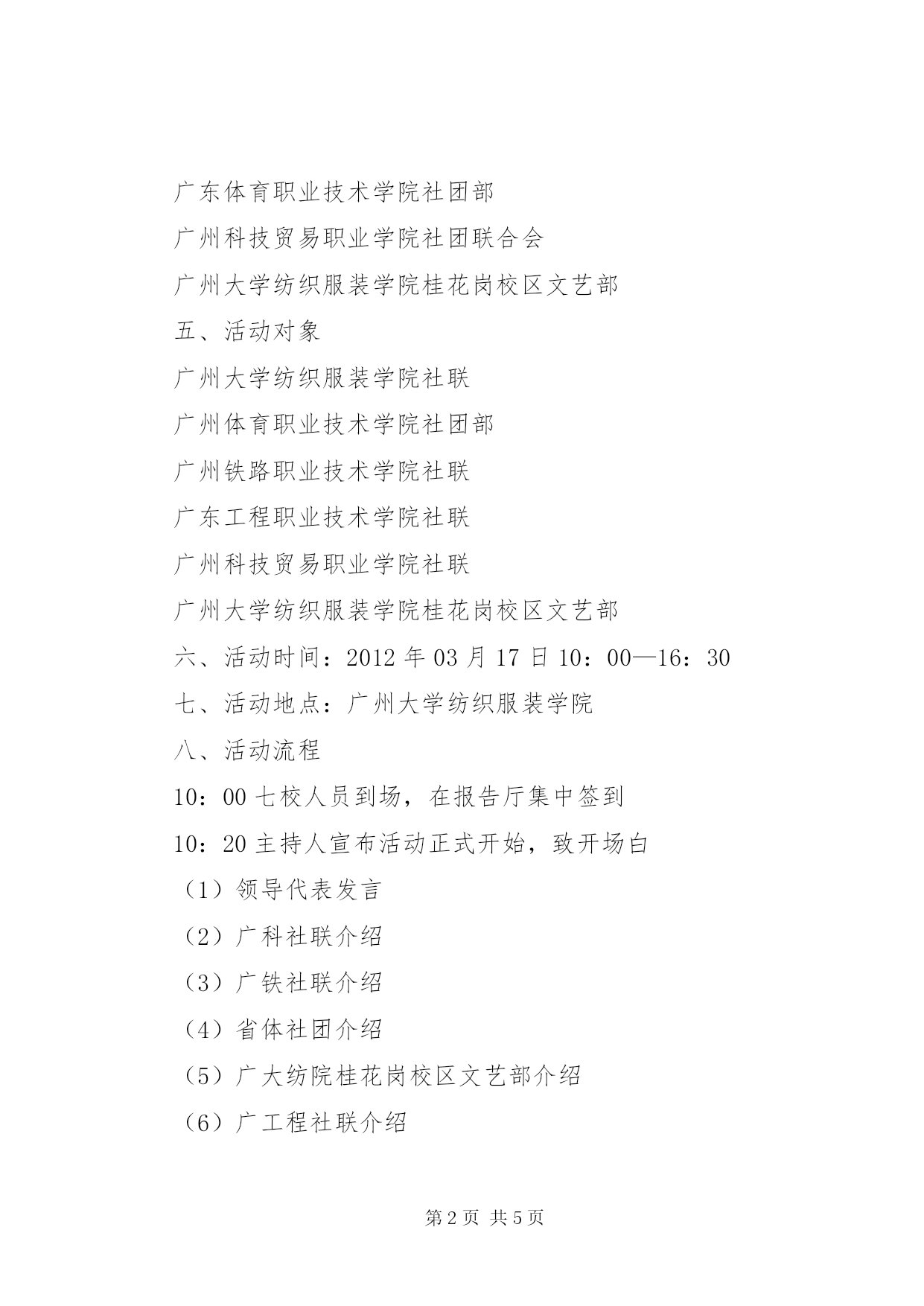 广东体育职业技术学院社团部

广州科技贸易职业学院社团联合会

广州大学纺织服装学院桂花岗校区文艺部

五、活动对象

广州大学纺织服装学院社联

广州体育职业技术学院社团部

广州铁路职业技术学院社联

广东工程职业技术学院社联

广州科技贸易职业学院社联

广州大学纺织服装学院桂花岗校区文艺部

六、活动时间：2012 年 03 月 17 日 10：00—16：30

七、活动地点：广州大学纺织服装学院

八、活动流程

10：00 七校人员到场，在报告厅集中签到

10：20 主持人宣布活动正式开始，致开场白

（1）领导代表发言

（2）广科社联介绍

（3）广铁社联介绍

（4）省体社团介绍

（5）广大纺院桂花岗校区文艺部介绍

（6）广工程社联介绍

第 2 页 共 5 页